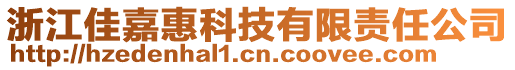 浙江佳嘉惠科技有限责任公司
http://hzedenhal1.cn.coovee.com